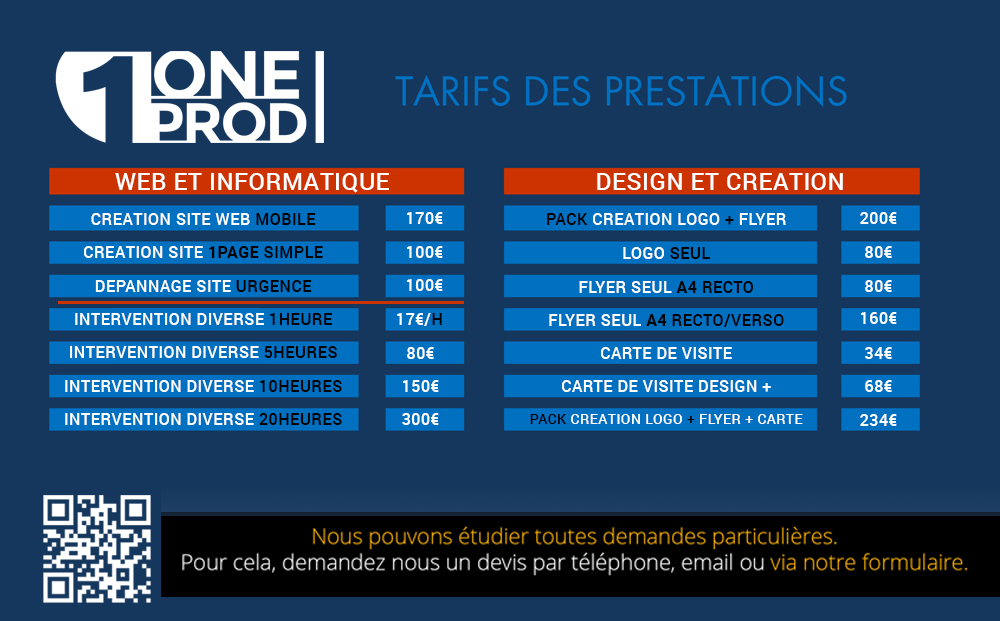 1 ONE PROD

TARIFS DES PRESTATIONS

WEB ET INFORMATIQUE

CREATION SITE WEB MOBILE 170€
CREATION SITE 1PAGE SIMPLE 100€
DEPANNAGE SITE URGENCE 100€
INTERVENTION DIVERSE 1HEURE 17€/H
INTERVENTION DIVERSE 5HEURES 80€
INTERVENTION DIVERSE 10HEURES 150€
INTERVENTION DIVERSE 20HEURES 300€

DESIGN ET CREATION

PACK CREATION LOGO + FLYER 200€
LOGO SEUL 80€
FLYER SEUL A4 RECTO 80€
FLYER SEUL A4 RECTO/VERSO 160€
CARTE DE VISITE 34€
CARTE DE VISITE DESIGN + 68€
PACK CREATION LOGO + FLYER + CARTE 234€

Nous pouvons étudier toutes demandes particulières.
Pour cela, demandez nous un devis par téléphone, email ou via notre formulaire.